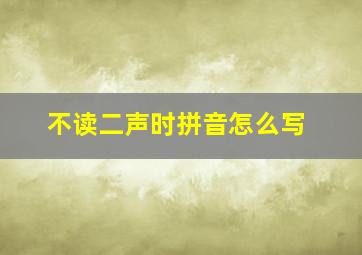 不读二声时拼音怎么写